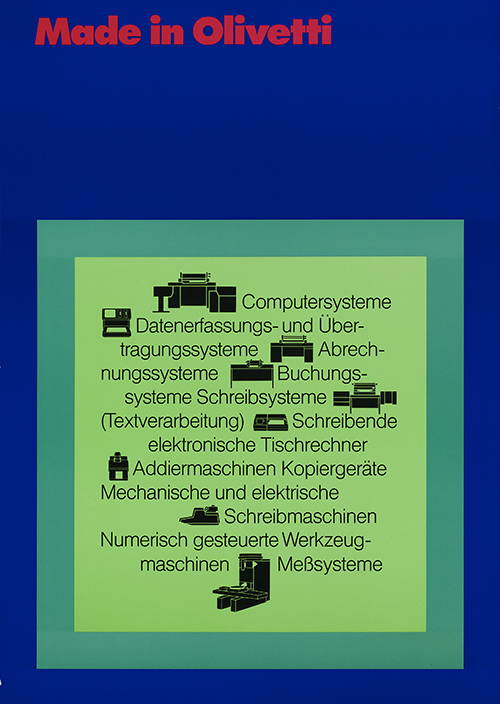 Made in Olivetti

Computersysteme Datenerfassungs- und Übertragungssysteme Abrechnungssysteme Buchungssysteme Schreibsysteme (Textverarbeitung) Schreibende elektronische Tischrechner Addiermaschinen Kopiergeräte Mechanische und elektrische Schreibmaschinen Numerisch gesteuerte Werkzeugmaschinen Meßsysteme